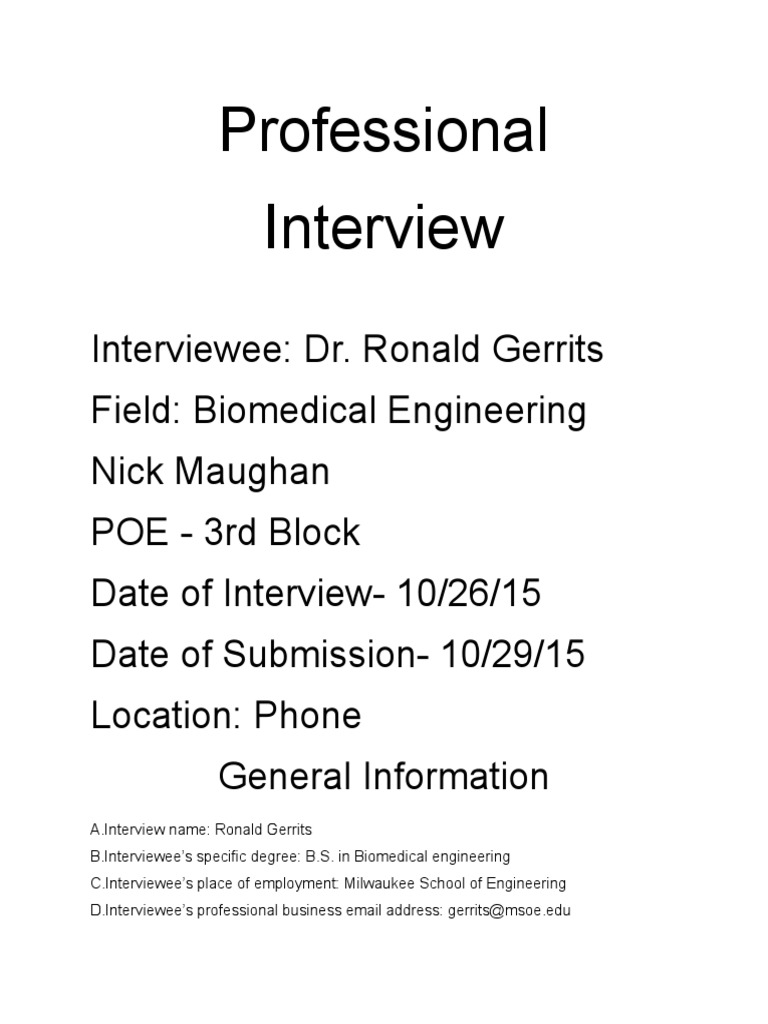 Professional

Interview

Interviewee: Dr. Ronald Gerrits

Field: Biomedical Engineering

Nick Maughan

POE - 3rd Block

Date of Interview- 10/26/15

Date of Submission- 10/29/15

Location: Phone

General Information

A.Interview name: Ronald Gerrits

B.Interviewee's specific degree: B.S. in Biomedical engineering

C.Interviewee's place of employment: Milwaukee School of Engineering

D.Interviewee's professional business email address: gerrits@msoe.edu